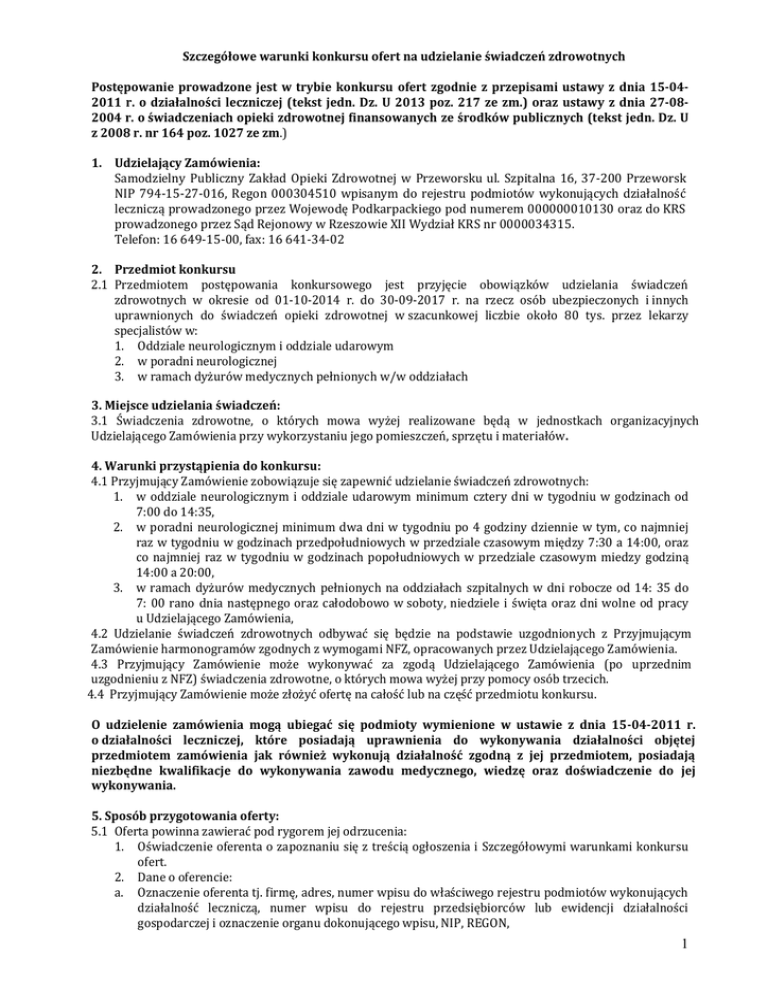 Szczegółowe warunki konkursu ofert na udzielanie świadczeń zdrowotnych

Postępowanie prowadzone jest w trybie konkursu ofert zgodnie z przepisami ustawy z dnia 15-04-2011 r. o działalności leczniczej (tekst jedn. Dz. U 2013 poz. 217 ze zm.) oraz ustawy z dnia 27-08-2004 r. o świadczeniach opieki zdrowotnej finansowanych ze środków publicznych (tekst jedn. Dz. U z 2008 r. nr 164 poz. 1027 ze zm.)

1. Udzielający Zamówienia:
Samodzielny Publiczny Zakład Opieki Zdrowotnej w Przeworsku ul. Szpitalna 16, 37-200 Przeworsk NIP 794-15-27-016, Regon 000304510 wpisanym do rejestru podmiotów wykonujących działalność leczniczą prowadzonego przez Wojewodę Podkarpackiego pod numerem 000000010130 oraz do KRS prowadzonego przez Sąd Rejonowy w Rzeszowie XII Wydział KRS nr 0000034315.
Telefon: 16 649-15-00, fax: 16 641-34-02

2. Przedmiot konkursu
2.1 Przedmiotem postępowania konkursowego jest przyjęcie obowiązków udzielania świadczeń zdrowotnych w okresie od 01-10-2014 r. do 30-09-2017 r. na rzecz osób ubezpieczonych i innych uprawnionych do świadczeń opieki zdrowotnej w szacunkowej liczbie około 80 tys. przez lekarzy specjalistów w:
1. Oddziale neurologicznym i oddziale udarowym
2. w poradni neurologicznej
3. w ramach dyżurów medycznych pełnionych w/w oddziałach

3. Miejsce udzielania świadczeń:
3.1 Świadczenia zdrowotne, o których mowa wyżej realizowane będą w jednostkach organizacyjnych Udzielającego Zamówienia przy wykorzystaniu jego pomieszczeń, sprzętu i materiałów.

4. Warunki przystąpienia do konkursu:
4.1 Przyjmujący Zamówienie zobowiązuje się zapewnić udzielanie świadczeń zdrowotnych:
1. w oddziale neurologicznym i oddziale udarowym minimum cztery dni w tygodniu w godzinach od 7:00 do 14:35,
2. w poradni neurologicznej minimum dwa dni w tygodniu po 4 godziny dziennie w tym, co najmniej raz w tygodniu w godzinach przedpołudniowych w przedziale czasowym między 7:30 a 14:00, oraz co najmniej raz w tygodniu w godzinach popołudniowych w przedziale czasowym miedzy godziną 14:00 a 20:00,
3. w ramach dyżurów medycznych pełnionych na oddziałach szpitalnych w dni robocze od 14: 35 do 7: 00 rano dnia następnego oraz całodobowo w soboty, niedziele i święta oraz dni wolne od pracy u Udzielającego Zamówienia,
4.2 Udzielanie świadczeń zdrowotnych odbywać się będzie na podstawie uzgodnionych z Przyjmującym Zamówienie harmonogramów zgodnych z wymogami NFZ, opracowanych przez Udzielającego Zamówienia.
4.3 Przyjmujący Zamówienie może wykonywać za zgodą Udzielającego Zamówienia (po uprzednim uzgodnieniu z NFZ) świadczenia zdrowotne, o których mowa wyżej przy pomocy osób trzecich.
4.4 Przyjmujący Zamówienie może złożyć ofertę na całość lub na część przedmiotu konkursu.

O udzielenie zamówienia mogą ubiegać się podmioty wymienione w ustawie z dnia 15-04-2011 r. o działalności leczniczej, które posiadają uprawnienia do wykonywania działalności objętej przedmiotem zamówienia jak również wykonują działalność zgodną z jej przedmiotem, posiadają niezbędne kwalifikacje do wykonywania zawodu medycznego, wiedzę oraz doświadczenie do jej wykonywania.

5. Sposób przygotowania oferty:
5.1 Oferta powinna zawierać pod rygorem jej odrzucenia:
1. Oświadczenie oferenta o zapoznaniu się z treścią ogłoszenia i Szczegółowymi warunkami konkursu ofert.
2. Dane o oferencie:
a. Oznaczenie oferenta tj. firmę, adres, numer wpisu do właściwego rejestru podmiotów wykonujących działalność leczniczą, numer wpisu do rejestru przedsiębiorców lub ewidencji działalności gospodarczej i oznaczenie organu dokonującego wpisu, NIP, REGON,

1